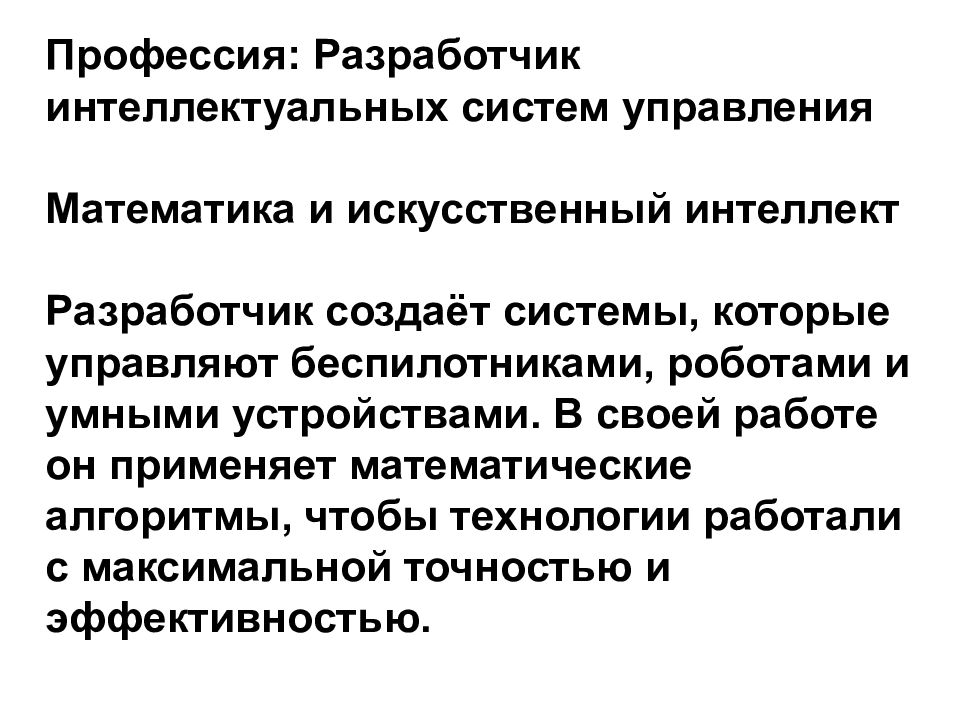 Профессия: Разработчик интеллектуальных систем управления

Математика и искусственный интеллект

Разработчик создаёт системы, которые управляют беспилотниками, роботами и умными устройствами. В своей работе он применяет математические алгоритмы, чтобы технологии работали с максимальной точностью и эффективностью.